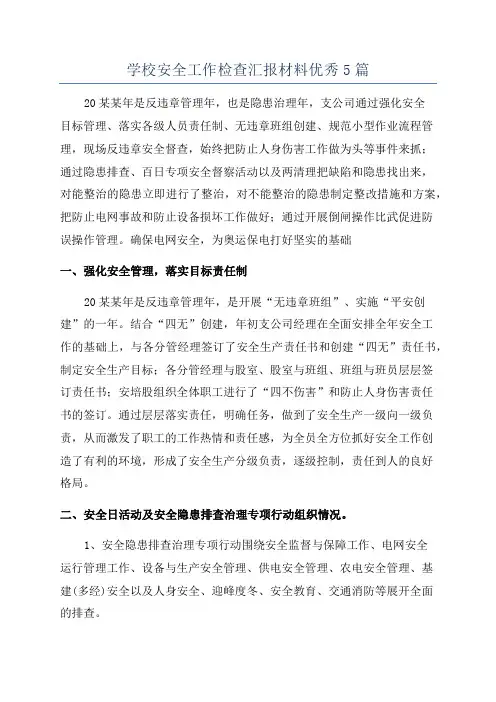 学校安全工作检查汇报材料优秀5篇

20某某年是反违章管理年，也是隐患治理年，支公司通过强化安全目标管理、落实各级人员责任制、无违章班组创建、规范小型作业流程管理，现场反违章安全督查，始终把防止人身伤害工作做为头等事件来抓；通过隐患排查、百日专项安全督察活动以及两清理把缺陷和隐患找出来，对能整治的隐患立即进行了整治，对不能整治的隐患制定整改措施和方案，把防止电网事故和防止设备损坏工作做好；通过开展倒闸操作比武促进防误操作管理。确保电网安全，为奥运保电打好坚实的基础

一、强化安全管理，落实目标责任制

20某某年是反违章管理年，是开展“无违章班组”、实施“平安创建”的一年。结合“四无”创建，年初支公司经理在全面安排全年安全工作的基础上，与各分管经理签订了安全生产责任书和创建“四无”责任书，制定安全生产目标；各分管经理与股室、股室与班组、班组与班员层层签订责任书；安培股组织全体职工进行了“四不伤害”和防止人身伤害责任书的签订。通过层层落实责任，明确任务，做到了安全生产一级向一级负责，从而激发了职工的工作热情和责任感，为全员全方位抓好安全工作创造了有利的环境，形成了安全生产分级负责，逐级控制，责任到人的良好格局。

二、安全日活动及安全隐患排查治理专项行动组织情况。

1、安全隐患排查治理专项行动围绕安全监督与保障工作、电网安全运行管理工作、设备与生产安全管理、供电安全管理、农电安全管理、基建(多经)安全以及人身安全、迎峰度冬、安全教育、交通消防等展开全面的排查。